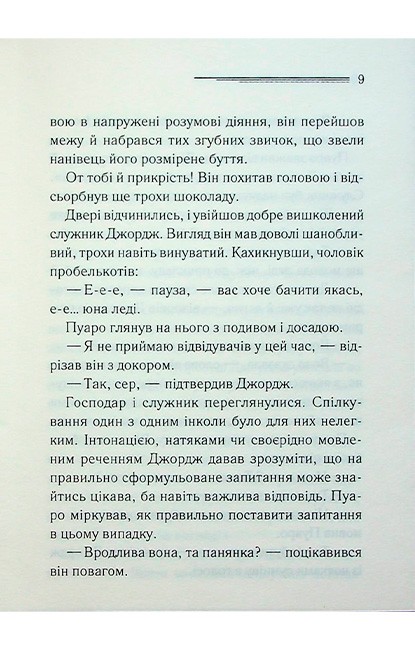 9

вою в напружені розумові діяння, він перейшов межу й набрався тих згубних звичок, що звели нанівець його розмірене буття.

От тобі й прикрість! Він похитав головою і відсьорбнув ще трохи шоколаду.

Двері відчинились, і увійшов добре вишколений служник Джордж. Вигляд він мав доволі шанобливий, трохи навіть винуватий. Кахикнувши, чоловік пробелькотів:

— Е-е-е, — пауза, — вас хоче бачити якась, е-е... юна леді.

Пуаро глянув на нього з подивом і досадою.

— Я не приймаю відвідувачів у цей час, — відрізав він з докором.

— Так, сер, — підтвердив Джордж.

Господар і служник переглянулися. Спілкування один з одним інколи було для них нелегким. Інтонацією, натяками чи своєрідно мовленим реченням Джордж давав зрозуміти, що на правильно сформульоване запитання може знайтись цікава, ба навіть важлива відповідь. Пуаро міркував, як правильно поставити запитання в цьому випадку.

— Вродлива вона, та панянка? — поцікавився він повагом.